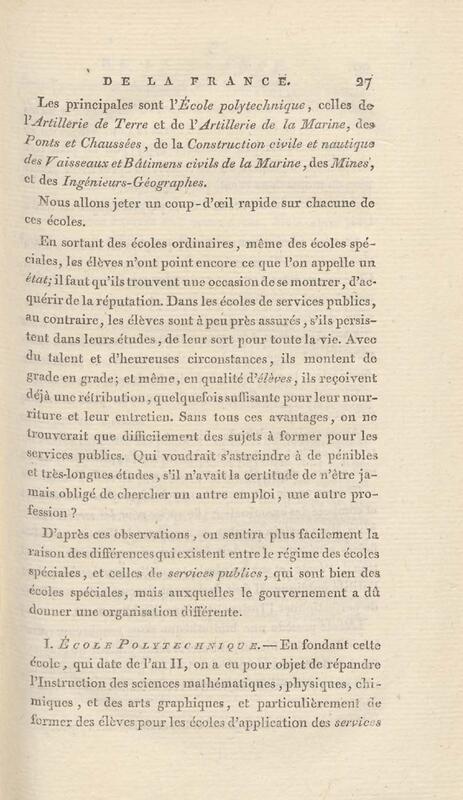 DE LA FRANCE. 27

Les principales sont l'École polytechnique, celles de l'Artillerie de Terre et de l'Artillerie de la Marine, des Ponts et Chaussées, de la Construction civile et nautique des Vaisseaux et Bâtimens civils de la Marine, des Mines, et des Ingénieurs-Géographes.

Nous allons jeter un coup-d'œil rapide sur chacune de ces écoles.

En sortant des écoles ordinaires, même des écoles spéciales, les élèves n'ont point encore ce que l'on appelle un état; il faut qu'ils trouvent une occasion de se montrer, d'acquérir de la réputation. Dans les écoles de services publics, au contraire, les élèves sont à peu près assurés, s'ils persistent dans leurs études, de leur sort pour toute la vie. Avec du talent et d'heureuses circonstances, ils montent de grade en grade; et même, en qualité d'élèves, ils reçoivent déjà une rétribution, quelquefois suffisante pour leur nourriture et leur entretien. Sans tous ces avantages, on ne trouverait que difficilement des sujets à former pour les services publics. Qui voudrait s'astreindre à de pénibles et très-longues études, s'il n'avait la certitude de n'être jamais obligé de chercher un autre emploi, une autre profession?

D'après ces observations, on sentira plus facilement la raison des différences qui existent entre le régime des écoles spéciales, et celles de services publics, qui sont bien des écoles spéciales, mais auxquelles le gouvernement a dû donner une organisation différente.

I. École Polytechnique.— En fondant cette école, qui date de l'an II, on a eu pour objet de répandre l'Instruction des sciences mathématiques, physiques, chimiques, et des arts graphiques, et particulièrement de former des élèves pour les écoles d'application des services